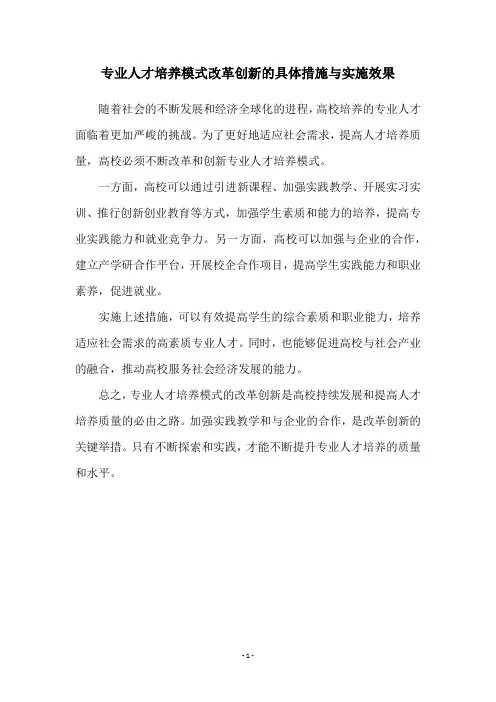 专业人才培养模式改革创新的具体措施与实施效果

随着社会的不断发展和经济全球化的进程，高校培养的专业人才面临着更加严峻的挑战。为了更好地适应社会需求，提高人才培养质量，高校必须不断改革和创新专业人才培养模式。

一方面，高校可以通过引进新课程、加强实践教学、开展实习实训、推行创新创业教育等方式，加强学生素质和能力的培养，提高专业实践能力和就业竞争力。另一方面，高校可以加强与企业的合作，建立产学研合作平台，开展校企合作项目，提高学生实践能力和职业素养，促进就业。

实施上述措施，可以有效提高学生的综合素质和职业能力，培养适应社会需求的高素质专业人才。同时，也能够促进高校与社会产业的融合，推动高校服务社会经济发展的能力。

总之，专业人才培养模式的改革创新是高校持续发展和提高人才培养质量的必由之路。加强实践教学和与企业的合作，是改革创新的关键举措。只有不断探索和实践，才能不断提升专业人才培养的质量和水平。

- 1 -